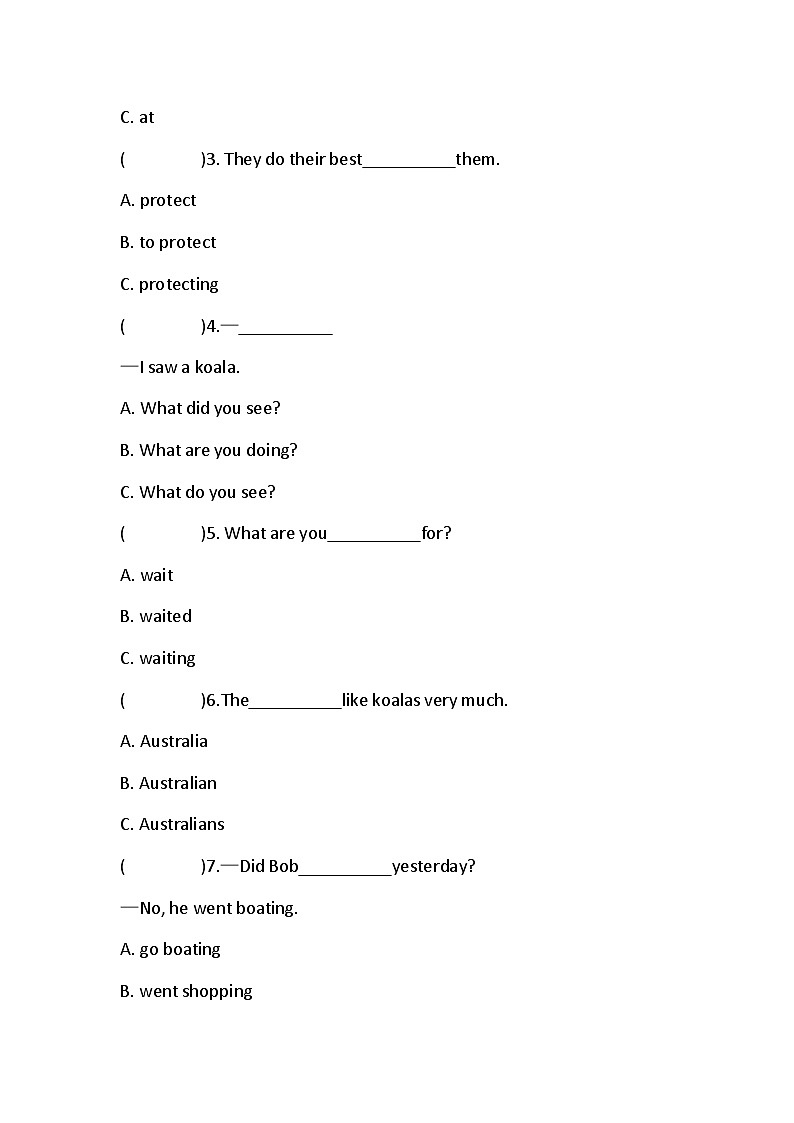 C. at

(　　　　)3. They do their best__________them.

A. protect

B. to protect

C. protecting

(　　　　)4.—__________

—I saw a koala.

A. What did you see?

B. What are you doing?

C. What do you see?

(　　　　)5. What are you__________for?

A. wait

B. waited

C. waiting

(　　　　)6.The__________like koalas very much.

A. Australia

B. Australian

C. Australians

(　　　　)7.—Did Bob__________yesterday?

—No, he went boating.

A. go boating

B. went shopping